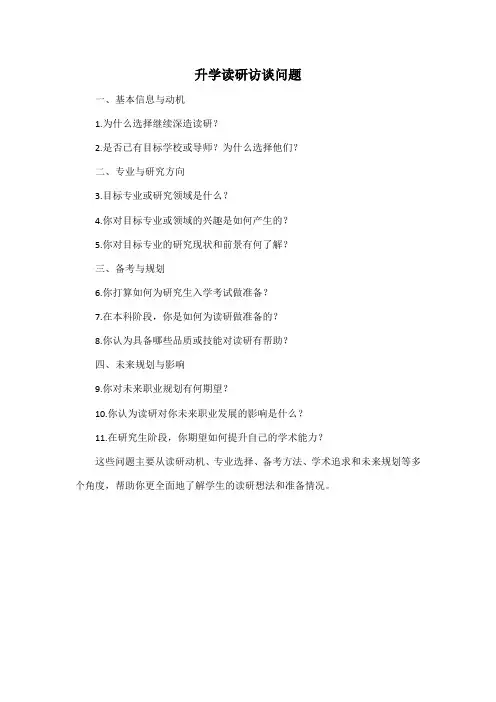 升学读研访谈问题

一、基本信息与动机

1.为什么选择继续深造读研？

2.是否已有目标学校或导师？为什么选择他们？

二、专业与研究方向

3.目标专业或研究领域是什么？

4.你对目标专业或领域的兴趣是如何产生的？

5.你对目标专业的研究现状和前景有何了解？

三、备考与规划

6.你打算如何为研究生入学考试做准备？

7.在本科阶段，你是如何为读研做准备的？

8.你认为具备哪些品质或技能对读研有帮助？

四、未来规划与影响

9.你对未来职业规划有何期望？

10.你认为读研对你未来职业发展的影响是什么？

11.在研究生阶段，你期望如何提升自己的学术能力？

这些问题主要从读研动机、专业选择、备考方法、学术追求和未来规划等多个角度，帮助你更全面地了解学生的读研想法和准备情况。